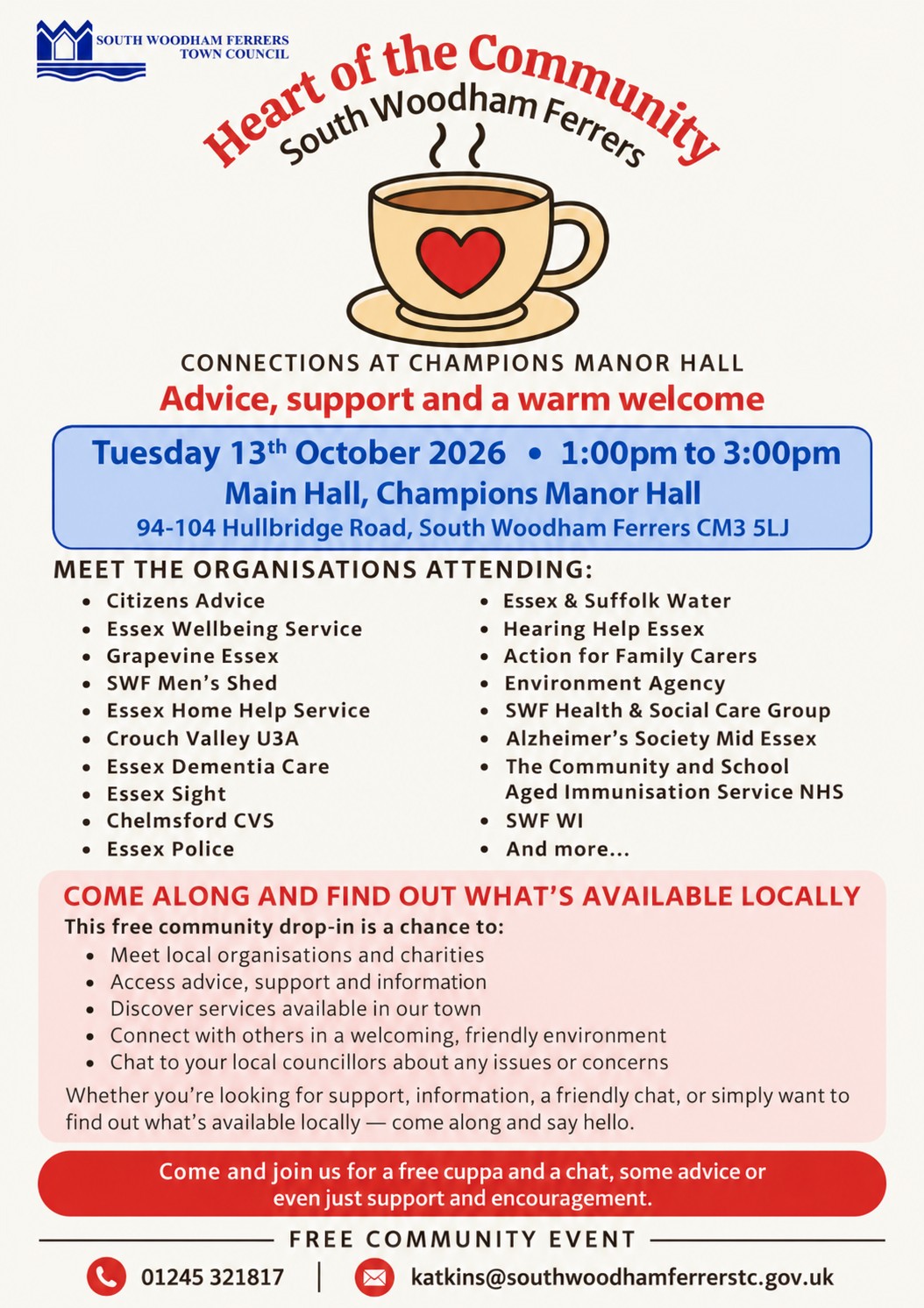 SOUTH WOODHAM FERRERS
TOWN COUNCIL

Heart of the Community
South Woodham Ferrers

CONNECTIONS AT CHAMPIONS MANOR HALL

Advice, support and a warm welcome

Tuesday 13th October 2026 • 1:00pm to 3:00pm
Main Hall, Champions Manor Hall
94-104 Hullbridge Road, South Woodham Ferrers CM3 5LJ

MEET THE ORGANISATIONS ATTENDING:

• Citizens Advice
• Essex Wellbeing Service
• Grapevine Essex
• SWF Men's Shed
• Essex Home Help Service
• Crouch Valley U3A
• Essex Dementia Care
• Essex Sight
• Chelmsford CVS
• Essex Police

• Essex & Suffolk Water
• Hearing Help Essex
• Action for Family Carers
• Environment Agency
• SWF Health & Social Care Group
• Alzheimer's Society Mid Essex
• The Community and School Aged Immunisation Service NHS
• SWF WI
• And more...

COME ALONG AND FIND OUT WHAT'S AVAILABLE LOCALLY

This free community drop-in is a chance to:
• Meet local organisations and charities
• Access advice, support and information
• Discover services available in our town
• Connect with others in a welcoming, friendly environment
• Chat to your local councillors about any issues or concerns

Whether you're looking for support, information, a friendly chat, or simply want to find out what's available locally — come along and say hello.

Come and join us for a free cuppa and a chat, some advice or even just support and encouragement.

FREE COMMUNITY EVENT

01245 321817 | katkins@southwoodhamferrerstc.gov.uk